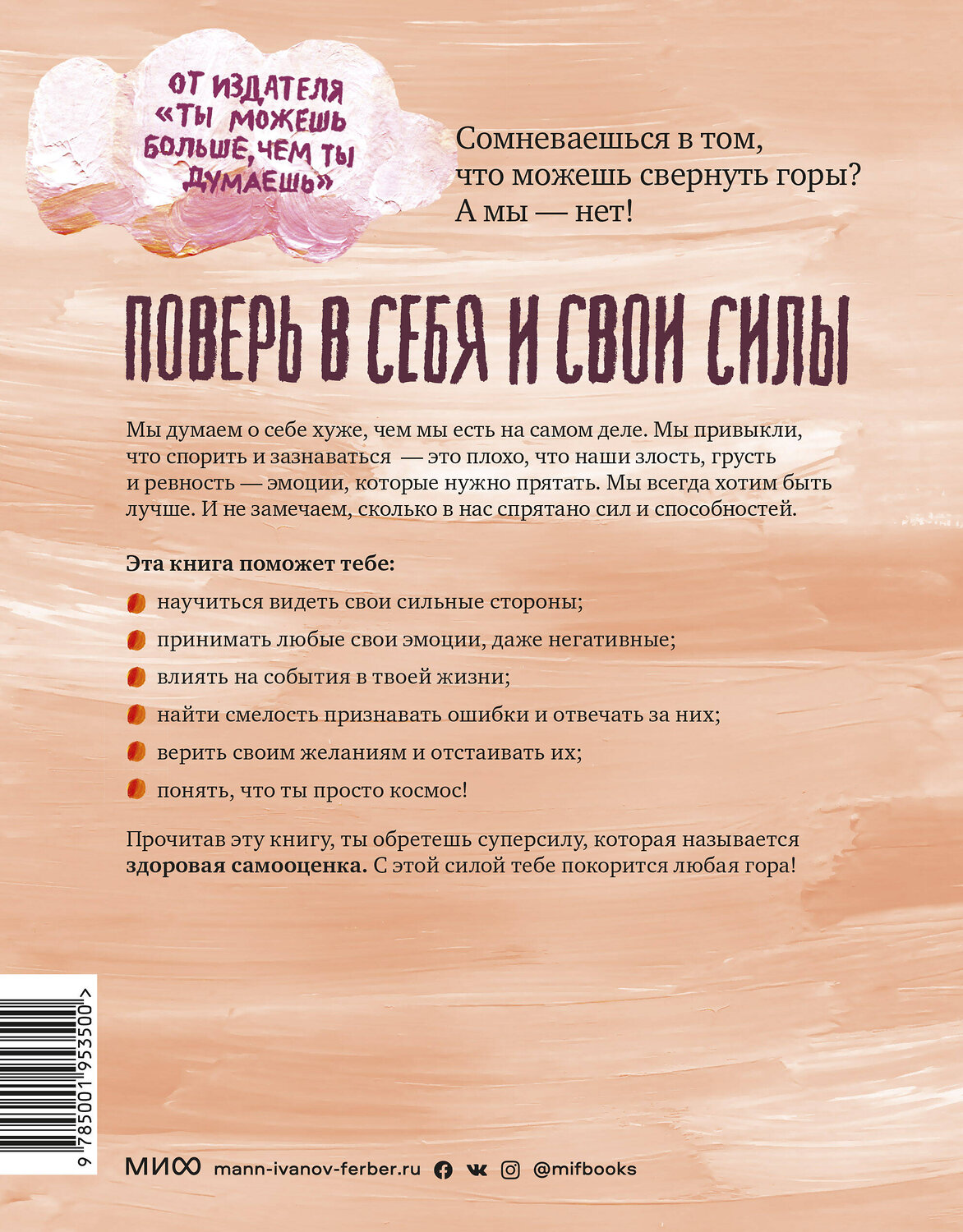 ОТ ИЗДАТЕЛЯ «ТЫ МОЖЕШЬ БОЛЬШЕ, ЧЕМ ТЫ ДУМАЕШЬ»

Сомневаешься в том, что можешь свернуть горы? А мы — нет!

ПОВЕРЬ В СЕБЯ И СВОИ СИЛЫ

Мы думаем о себе хуже, чем мы есть на самом деле. Мы привыкли, что спорить и зазнаваться — это плохо, что наши злость, грусть и ревность — эмоции, которые нужно прятать. Мы всегда хотим быть лучше. И не замечаем, сколько в нас спрятано сил и способностей.

Эта книга поможет тебе:

научиться видеть свои сильные стороны;

принимать любые свои эмоции, даже негативные;

влиять на события в твоей жизни;

найти смелость признавать ошибки и отвечать за них;

верить своим желаниям и отстаивать их;

понять, что ты просто космос!

Прочитав эту книгу, ты обретешь суперсилу, которая называется здоровая самооценка. С этой силой тебе покорится любая гора!

9 785001 953500 >

МИФ mann-ivanov-ferber.ru @mifbooks